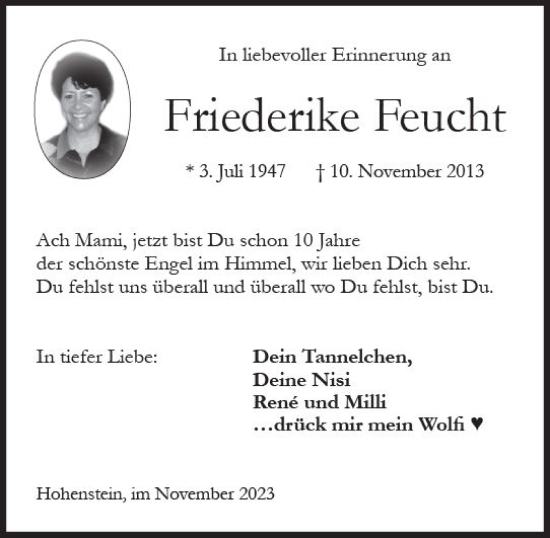 In liebevoller Erinnerung an

Friederike Feucht

* 3. Juli 1947 † 10. November 2013

Ach Mami, jetzt bist Du schon 10 Jahre der schönste Engel im Himmel, wir lieben Dich sehr. Du fehlst uns überall und überall wo Du fehlst, bist Du.

In tiefer Liebe:

Dein Tannelchen,
Deine Nisi
René und Milli
...drück mir mein Wolfi ♥

Hohenstein, im November 2023